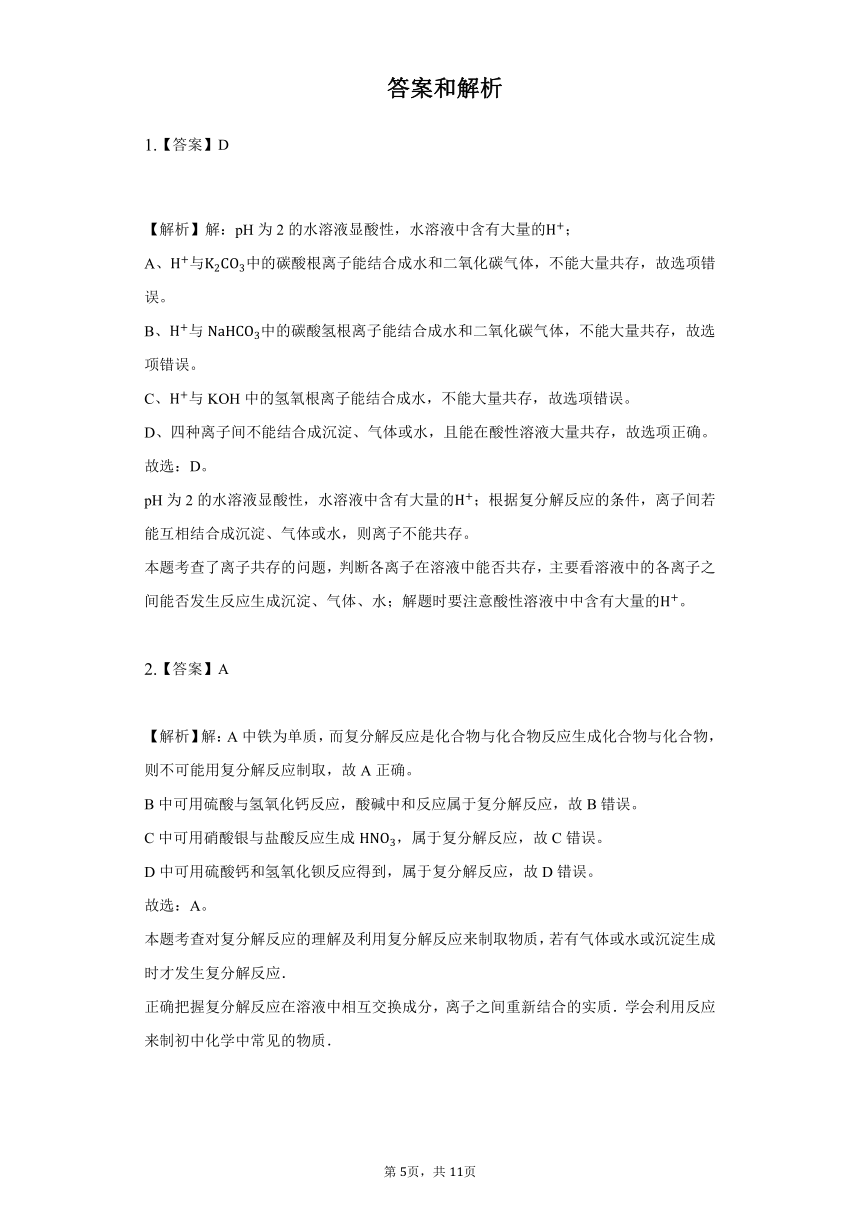 答案和解析

1.【答案】D

【解析】解：pH 为 2 的水溶液显酸性，水溶液中含有大量的$H^+$；
A、$H^+$与$K_2CO_3$中的碳酸根离子能结合成水和二氧化碳气体，不能大量共存，故选项错误。
B、$H^+$与 $NaHCO_3$中的碳酸氢根离子能结合成水和二氧化碳气体，不能大量共存，故选项错误。
C、$H^+$与 KOH 中的氢氧根离子能结合成水，不能大量共存，故选项错误。
D、四种离子间不能结合成沉淀、气体或水，且能在酸性溶液大量共存，故选项正确。
故选：D。
pH 为 2 的水溶液显酸性，水溶液中含有大量的$H^+$；根据复分解反应的条件，离子间若能互相结合成沉淀、气体或水，则离子不能共存。
本题考查了离子共存的问题，判断各离子在溶液中能否共存，主要看溶液中的各离子之间能否发生反应生成沉淀、气体、水；解题时要注意酸性溶液中中含有大量的$H^+$。

2.【答案】A

【解析】解：A 中铁为单质，而复分解反应是化合物与化合物反应生成化合物与化合物，则不可能用复分解反应制取，故 A 正确。
B 中可用硫酸与氢氧化钙反应，酸碱中和反应属于复分解反应，故 B 错误。
C 中可用硝酸银与盐酸反应生成 $HNO_3$，属于复分解反应，故 C 错误。
D 中可用硫酸钙和氢氧化钡反应得到，属于复分解反应，故 D 错误。
故选：A。
本题考查对复分解反应的理解及利用复分解反应来制取物质，若有气体或水或沉淀生成时才发生复分解反应．
正确把握复分解反应在溶液中相互交换成分，离子之间重新结合的实质．学会利用反应来制初中化学中常见的物质．

第 5页，共 11页